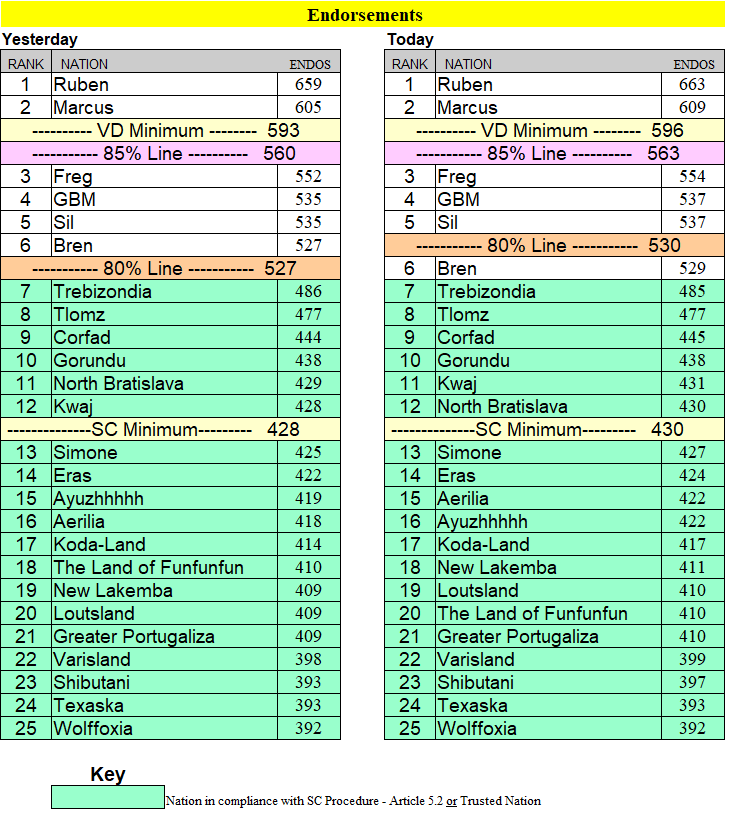 Endorsements

Yesterday

| RANK | NATION | ENDOS |
|---|---|---|
| 1 | Ruben | 659 |
| 2 | Marcus | 605 |
| ---------- VD Minimum -------- 593 | | |
| ----------- 85% Line ---------- 560 | | |
| 3 | Freg | 552 |
| 4 | GBM | 535 |
| 5 | Sil | 535 |
| 6 | Bren | 527 |
| ----------- 80% Line ----------- 527 | | |
| 7 | Trebizondia | 486 |
| 8 | Tlomz | 477 |
| 9 | Corfad | 444 |
| 10 | Gorundu | 438 |
| 11 | North Bratislava | 429 |
| 12 | Kwaj | 428 |
| --------------SC Minimum--------- 428 | | |
| 13 | Simone | 425 |
| 14 | Eras | 422 |
| 15 | Ayuzhhhhh | 419 |
| 16 | Aerilia | 418 |
| 17 | Koda-Land | 414 |
| 18 | The Land of Funfunfun | 410 |
| 19 | New Lakemba | 409 |
| 20 | Loutsland | 409 |
| 21 | Greater Portugaliza | 409 |
| 22 | Varisland | 398 |
| 23 | Shibutani | 393 |
| 24 | Texaska | 393 |
| 25 | Wolffoxia | 392 |

Today

| RANK | NATION | ENDOS |
|---|---|---|
| 1 | Ruben | 663 |
| 2 | Marcus | 609 |
| ---------- VD Minimum -------- 596 | | |
| ----------- 85% Line ---------- 563 | | |
| 3 | Freg | 554 |
| 4 | GBM | 537 |
| 5 | Sil | 537 |
| ----------- 80% Line ----------- 530 | | |
| 6 | Bren | 529 |
| 7 | Trebizondia | 485 |
| 8 | Tlomz | 477 |
| 9 | Corfad | 445 |
| 10 | Gorundu | 438 |
| 11 | Kwaj | 431 |
| 12 | North Bratislava | 430 |
| --------------SC Minimum--------- 430 | | |
| 13 | Simone | 427 |
| 14 | Eras | 424 |
| 15 | Aerilia | 422 |
| 16 | Ayuzhhhhh | 422 |
| 17 | Koda-Land | 417 |
| 18 | New Lakemba | 411 |
| 19 | Loutsland | 410 |
| 20 | The Land of Funfunfun | 410 |
| 21 | Greater Portugaliza | 410 |
| 22 | Varisland | 399 |
| 23 | Shibutani | 397 |
| 24 | Texaska | 393 |
| 25 | Wolffoxia | 392 |

Key

Nation in compliance with SC Procedure - Article 5.2 or Trusted Nation